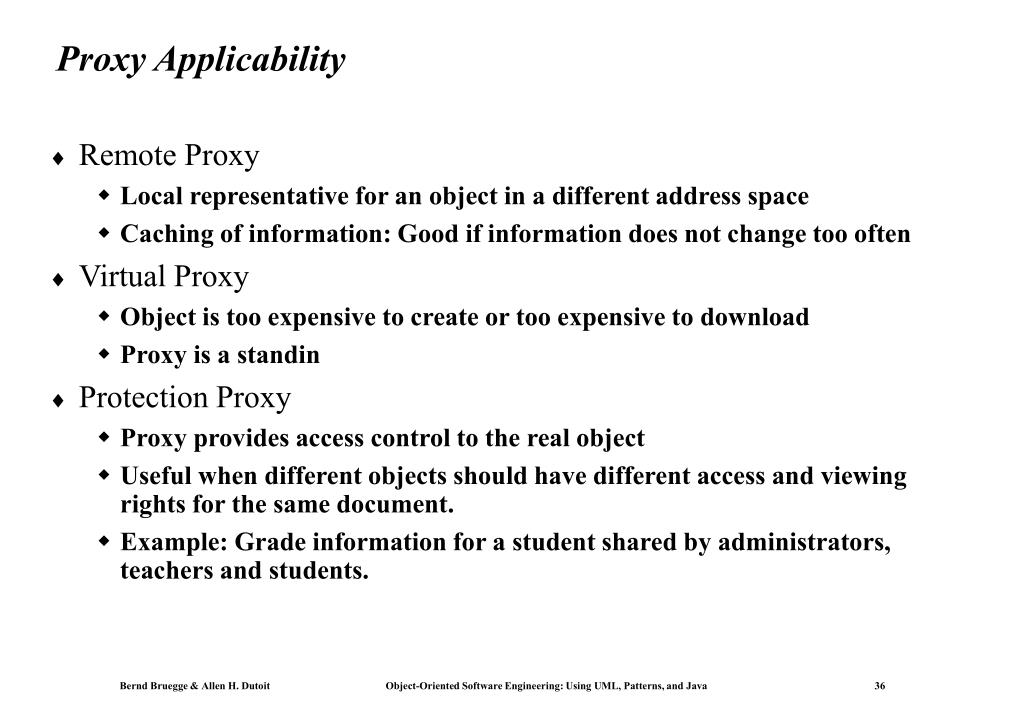 Proxy Applicability

♦ Remote Proxy
◆ Local representative for an object in a different address space
◆ Caching of information: Good if information does not change too often

♦ Virtual Proxy
◆ Object is too expensive to create or too expensive to download
◆ Proxy is a standin

♦ Protection Proxy
◆ Proxy provides access control to the real object
◆ Useful when different objects should have different access and viewing rights for the same document.
◆ Example: Grade information for a student shared by administrators, teachers and students.

Bernd Bruegge & Allen H. Dutoit Object-Oriented Software Engineering: Using UML, Patterns, and Java 36